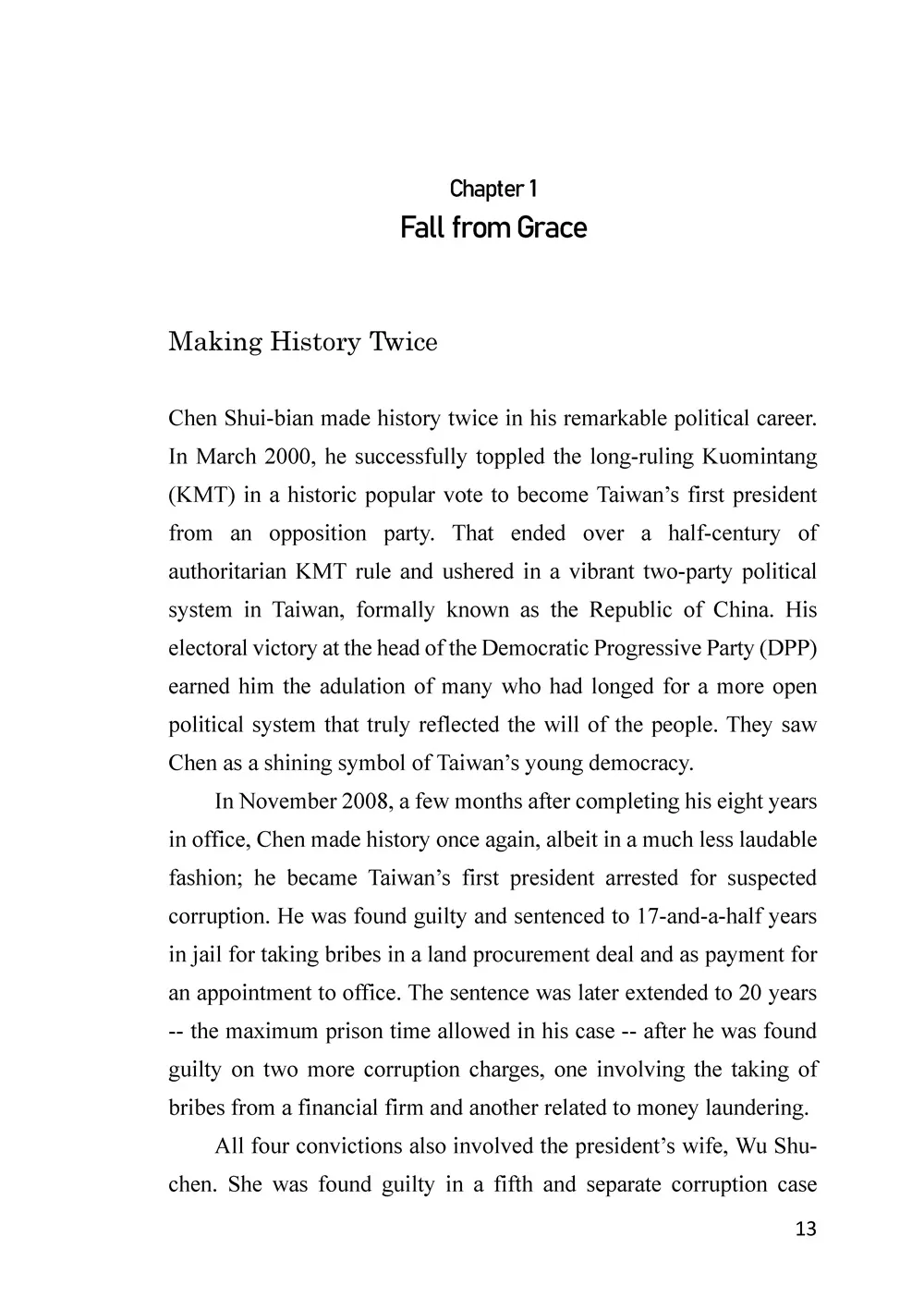 Chapter 1
Fall from Grace

Making History Twice

Chen Shui-bian made history twice in his remarkable political career. In March 2000, he successfully toppled the long-ruling Kuomintang (KMT) in a historic popular vote to become Taiwan's first president from an opposition party. That ended over a half-century of authoritarian KMT rule and ushered in a vibrant two-party political system in Taiwan, formally known as the Republic of China. His electoral victory at the head of the Democratic Progressive Party (DPP) earned him the adulation of many who had longed for a more open political system that truly reflected the will of the people. They saw Chen as a shining symbol of Taiwan's young democracy.

In November 2008, a few months after completing his eight years in office, Chen made history once again, albeit in a much less laudable fashion; he became Taiwan's first president arrested for suspected corruption. He was found guilty and sentenced to 17-and-a-half years in jail for taking bribes in a land procurement deal and as payment for an appointment to office. The sentence was later extended to 20 years -- the maximum prison time allowed in his case -- after he was found guilty on two more corruption charges, one involving the taking of bribes from a financial firm and another related to money laundering.

All four convictions also involved the president's wife, Wu Shu-chen. She was found guilty in a fifth and separate corruption case

13